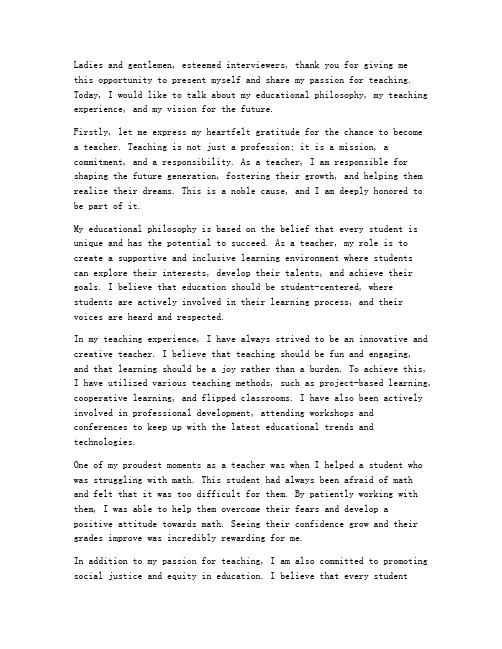 Ladies and gentlemen, esteemed interviewers, thank you for giving me this opportunity to present myself and share my passion for teaching. Today, I would like to talk about my educational philosophy, my teaching experience, and my vision for the future.

Firstly, let me express my heartfelt gratitude for the chance to become a teacher. Teaching is not just a profession; it is a mission, a commitment, and a responsibility. As a teacher, I am responsible for shaping the future generation, fostering their growth, and helping them realize their dreams. This is a noble cause, and I am deeply honored to be part of it.

My educational philosophy is based on the belief that every student is unique and has the potential to succeed. As a teacher, my role is to create a supportive and inclusive learning environment where students can explore their interests, develop their talents, and achieve their goals. I believe that education should be student-centered, where students are actively involved in their learning process, and their voices are heard and respected.

In my teaching experience, I have always strived to be an innovative and creative teacher. I believe that teaching should be fun and engaging, and that learning should be a joy rather than a burden. To achieve this, I have utilized various teaching methods, such as project-based learning, cooperative learning, and flipped classrooms. I have also been actively involved in professional development, attending workshops and conferences to keep up with the latest educational trends and technologies.

One of my proudest moments as a teacher was when I helped a student who was struggling with math. This student had always been afraid of math and felt that it was too difficult for them. By patiently working with them, I was able to help them overcome their fears and develop a positive attitude towards math. Seeing their confidence grow and their grades improve was incredibly rewarding for me.

In addition to my passion for teaching, I am also committed to promoting social justice and equity in education. I believe that every student